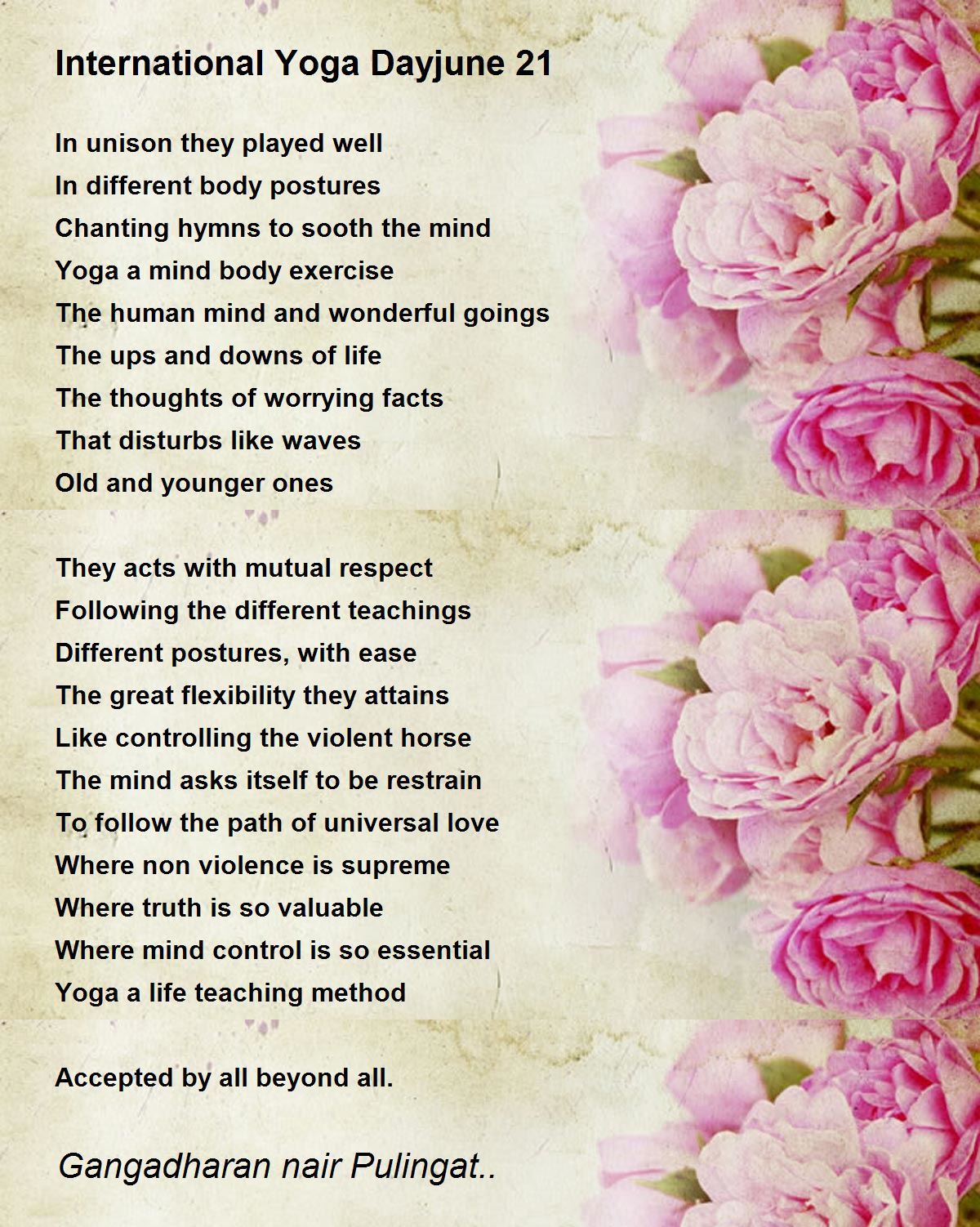 International Yoga Dayjune 21

In unison they played well
In different body postures
Chanting hymns to sooth the mind
Yoga a mind body exercise
The human mind and wonderful goings
The ups and downs of life
The thoughts of worrying facts
That disturbs like waves
Old and younger ones

They acts with mutual respect
Following the different teachings
Different postures, with ease
The great flexibility they attains
Like controlling the violent horse
The mind asks itself to be restrain
To follow the path of universal love
Where non violence is supreme
Where truth is so valuable
Where mind control is so essential
Yoga a life teaching method

Accepted by all beyond all.

Gangadharan nair Pulingat..